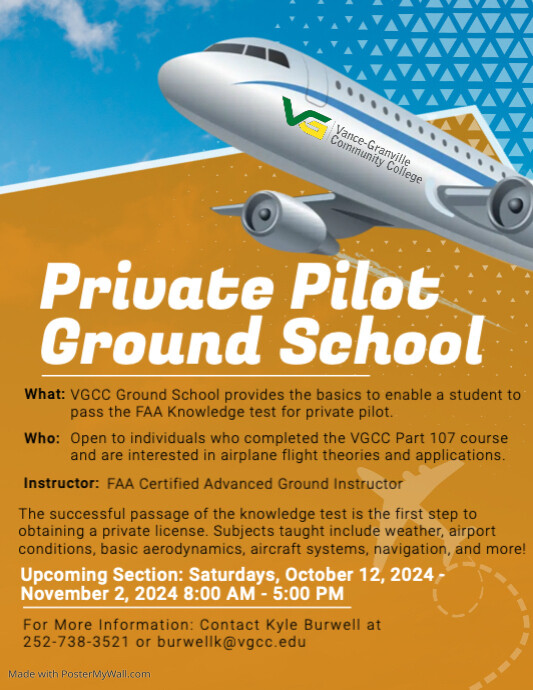 VG Vance-Granville Community College

Private Pilot Ground School

What: VGCC Ground School provides the basics to enable a student to pass the FAA Knowledge test for private pilot.

Who: Open to individuals who completed the VGCC Part 107 course and are interested in airplane flight theories and applications.

Instructor: FAA Certified Advanced Ground Instructor

The successful passage of the knowledge test is the first step to obtaining a private license. Subjects taught include weather, airport conditions, basic aerodynamics, aircraft systems, navigation, and more!

Upcoming Section: Saturdays, October 12, 2024 - November 2, 2024 8:00 AM - 5:00 PM

For More Information: Contact Kyle Burwell at 252-738-3521 or burwellk@vgcc.edu

Made with PosterMyWall.com